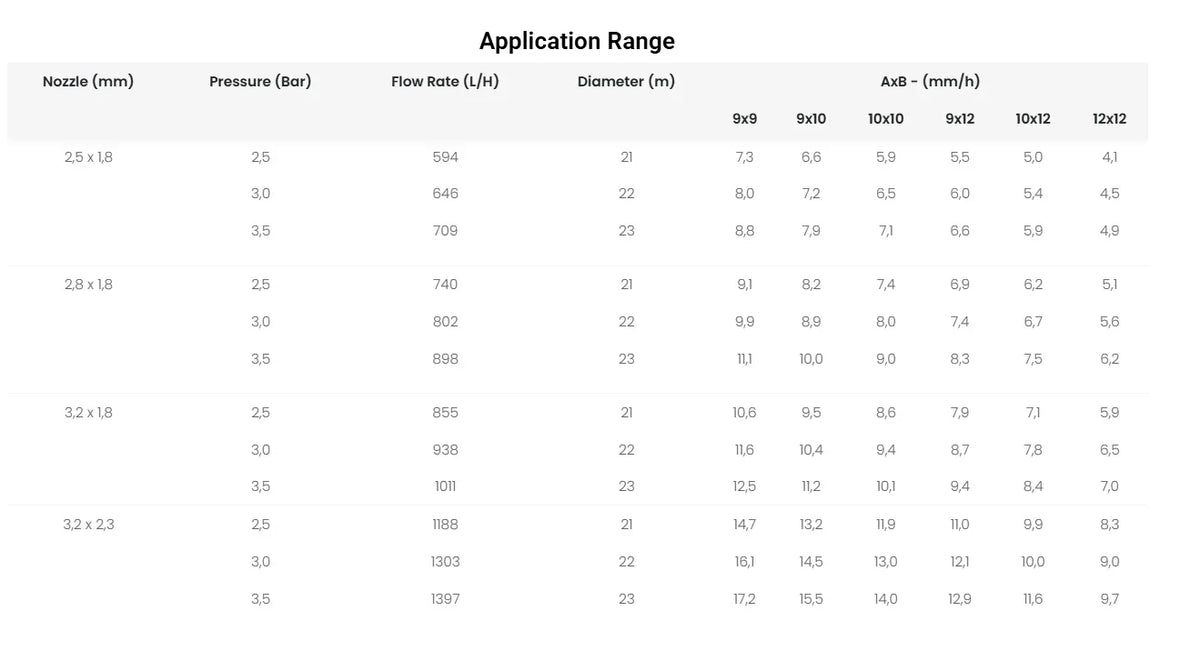 Application Range

| Nozzle (mm) | Pressure (Bar) | Flow Rate (L/H) | Diameter (m) | AxB - (mm/h) | | | | | |
|---|---|---|---|---|---|---|---|---|---|
| | | | | 9x9 | 9x10 | 10x10 | 9x12 | 10x12 | 12x12 |
| 2,5 x 1,8 | 2,5 | 594 | 21 | 7,3 | 6,6 | 5,9 | 5,5 | 5,0 | 4,1 |
| | 3,0 | 646 | 22 | 8,0 | 7,2 | 6,5 | 6,0 | 5,4 | 4,5 |
| | 3,5 | 709 | 23 | 8,8 | 7,9 | 7,1 | 6,6 | 5,9 | 4,9 |
| 2,8 x 1,8 | 2,5 | 740 | 21 | 9,1 | 8,2 | 7,4 | 6,9 | 6,2 | 5,1 |
| | 3,0 | 802 | 22 | 9,9 | 8,9 | 8,0 | 7,4 | 6,7 | 5,6 |
| | 3,5 | 898 | 23 | 11,1 | 10,0 | 9,0 | 8,3 | 7,5 | 6,2 |
| 3,2 x 1,8 | 2,5 | 855 | 21 | 10,6 | 9,5 | 8,6 | 7,9 | 7,1 | 5,9 |
| | 3,0 | 938 | 22 | 11,6 | 10,4 | 9,4 | 8,7 | 7,8 | 6,5 |
| | 3,5 | 1011 | 23 | 12,5 | 11,2 | 10,1 | 9,4 | 8,4 | 7,0 |
| 3,2 x 2,3 | 2,5 | 1188 | 21 | 14,7 | 13,2 | 11,9 | 11,0 | 9,9 | 8,3 |
| | 3,0 | 1303 | 22 | 16,1 | 14,5 | 13,0 | 12,1 | 10,0 | 9,0 |
| | 3,5 | 1397 | 23 | 17,2 | 15,5 | 14,0 | 12,9 | 11,6 | 9,7 |